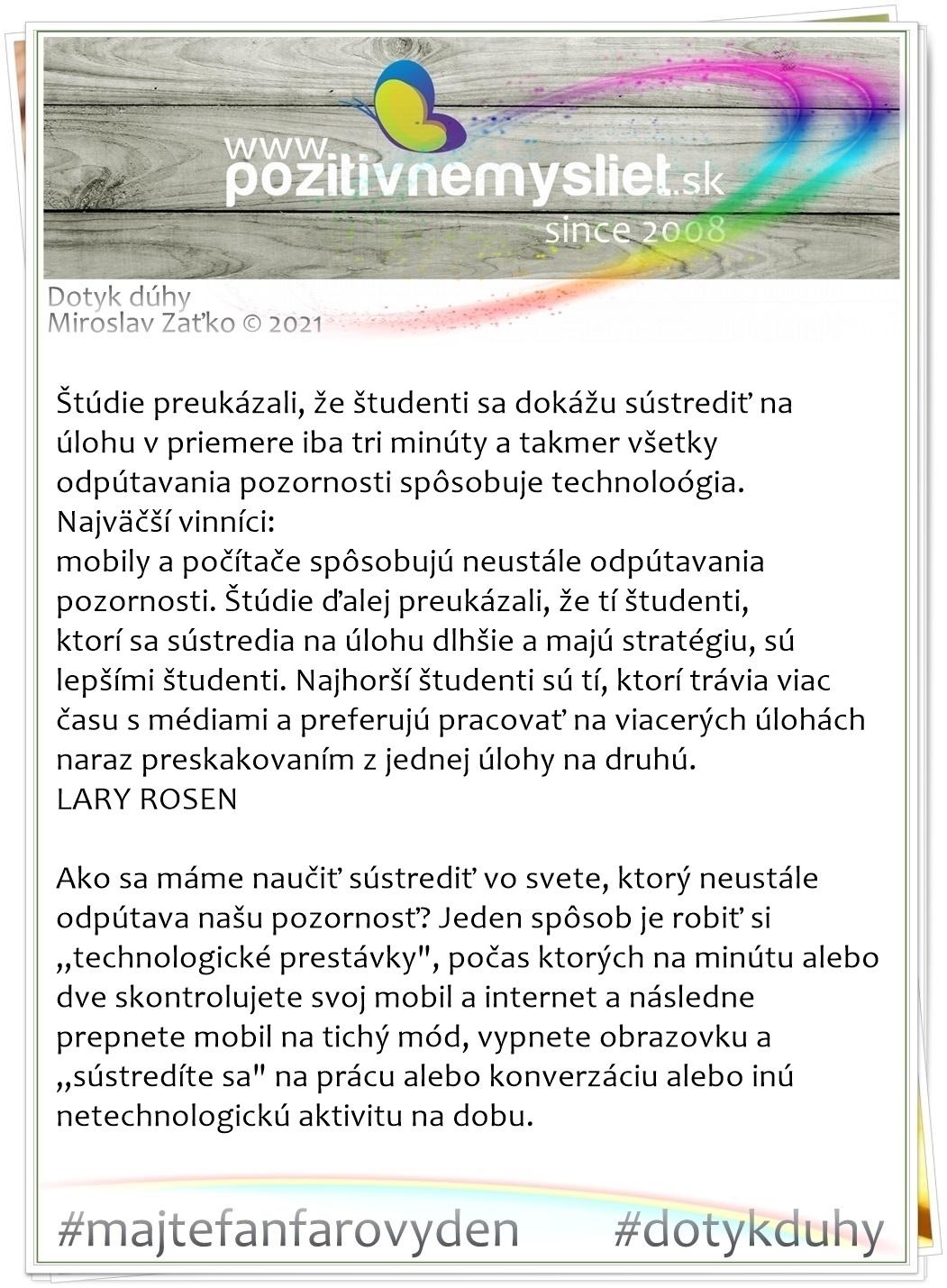 www.pozitivnemysliet.sk
since 2008

Dotyk dúhy
Miroslav Zaťko © 2021

Štúdie preukázali, že študenti sa dokážu sústrediť na úlohu v priemere iba tri minúty a takmer všetky odpútavania pozornosti spôsobuje technoloógia.
Najväčší vinníci:
mobily a počítače spôsobujú neustále odpútavania pozornosti. Štúdie ďalej preukázali, že tí študenti, ktorí sa sústredia na úlohu dlhšie a majú stratégiu, sú lepšími študenti. Najhorší študenti sú tí, ktorí trávia viac času s médiami a preferujú pracovať na viacerých úlohách naraz preskakovaním z jednej úlohy na druhú.
LARY ROSEN

Ako sa máme naučiť sústrediť vo svete, ktorý neustále odpútava našu pozornosť? Jeden spôsob je robiť si „technologické prestávky", počas ktorých na minútu alebo dve skontrolujete svoj mobil a internet a následne prepnete mobil na tichý mód, vypnete obrazovku a „sústredíte sa" na prácu alebo konverzáciu alebo inú netechnologickú aktivitu na dobu.

#majtefanfarovyden #dotykduhy